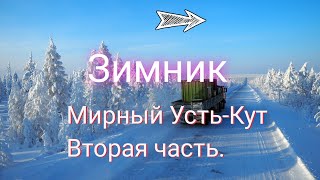 Зимник

Мирный Усть-Кут

Вторая часть.